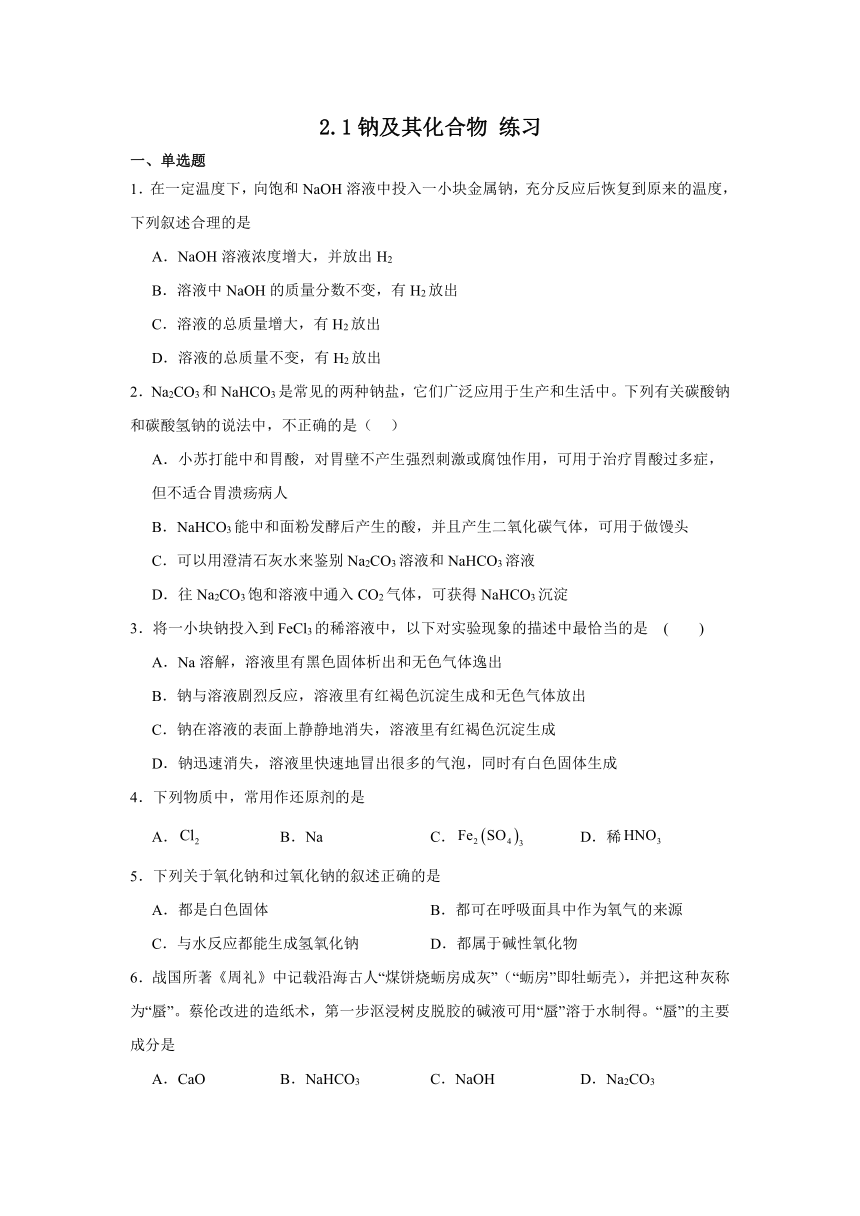 2.1 钠及其化合物 练习

一、单选题

1．在一定温度下，向饱和 NaOH 溶液中投入一小块金属钠，充分反应后恢复到原来的温度，下列叙述合理的是

A．NaOH 溶液浓度增大，并放出 $H_2$

B．溶液中 NaOH 的质量分数不变，有 $H_2$ 放出

C．溶液的总质量增大，有 $H_2$ 放出

D．溶液的总质量不变，有 $H_2$ 放出

2．$Na_2CO_3$ 和 $NaHCO_3$ 是常见的两种钠盐，它们广泛应用于生产和生活中。下列有关碳酸钠和碳酸氢钠的说法中，不正确的是（　　）

A．小苏打能中和胃酸，对胃壁不产生强烈刺激或腐蚀作用，可用于治疗胃酸过多症，但不适合胃溃疡病人

B．$NaHCO_3$ 能中和面粉发酵后产生的酸，并且产生二氧化碳气体，可用于做馒头

C．可以用澄清石灰水来鉴别 $Na_2CO_3$ 溶液和 $NaHCO_3$ 溶液

D．往 $Na_2CO_3$ 饱和溶液中通入 $CO_2$ 气体，可获得 $NaHCO_3$ 沉淀

3．将一小块钠投入到 $FeCl_3$ 的稀溶液中，以下对实验现象的描述中最恰当的是　(　　)

A．Na 溶解，溶液里有黑色固体析出和无色气体逸出

B．钠与溶液剧烈反应，溶液里有红褐色沉淀生成和无色气体放出

C．钠在溶液的表面上静静地消失，溶液里有红褐色沉淀生成

D．钠迅速消失，溶液里快速地冒出很多的气泡，同时有白色固体生成

4．下列物质中，常用作还原剂的是

A．$Cl_2$　　B．Na　　C．$Fe_2(SO_4)_3$　　D．稀 $HNO_3$

5．下列关于氧化钠和过氧化钠的叙述正确的是

A．都是白色固体　　B．都可在呼吸面具中作为氧气的来源

C．与水反应都能生成氢氧化钠　　D．都属于碱性氧化物

6．战国所著《周礼》中记载沿海古人“煤饼烧蛎房成灰”（“蛎房”即牡蛎壳），并把这种灰称为“蜃”。蔡伦改进的造纸术，第一步沤浸树皮脱胶的碱液可用“蜃”溶于水制得。“蜃”的主要成分是

A．CaO　　B．$NaHCO_3$　　C．NaOH　　D．$Na_2CO_3$